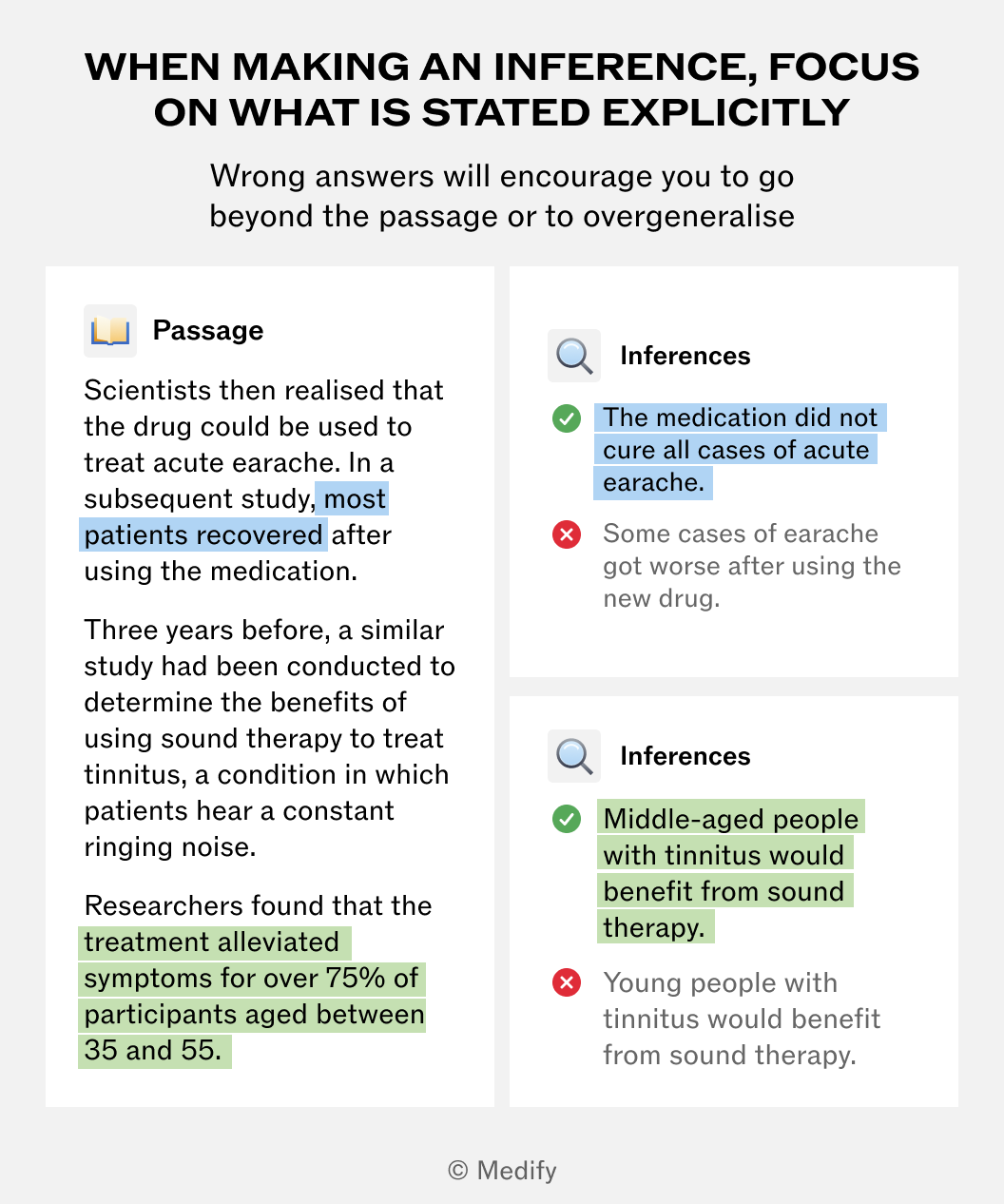 WHEN MAKING AN INFERENCE, FOCUS ON WHAT IS STATED EXPLICITLY

Wrong answers will encourage you to go beyond the passage or to overgeneralise

Passage

Scientists then realised that the drug could be used to treat acute earache. In a subsequent study, most patients recovered after using the medication.

Three years before, a similar study had been conducted to determine the benefits of using sound therapy to treat tinnitus, a condition in which patients hear a constant ringing noise.

Researchers found that the treatment alleviated symptoms for over 75% of participants aged between 35 and 55.

Inferences

The medication did not cure all cases of acute earache.

Some cases of earache got worse after using the new drug.

Inferences

Middle-aged people with tinnitus would benefit from sound therapy.

Young people with tinnitus would benefit from sound therapy.

© Medify